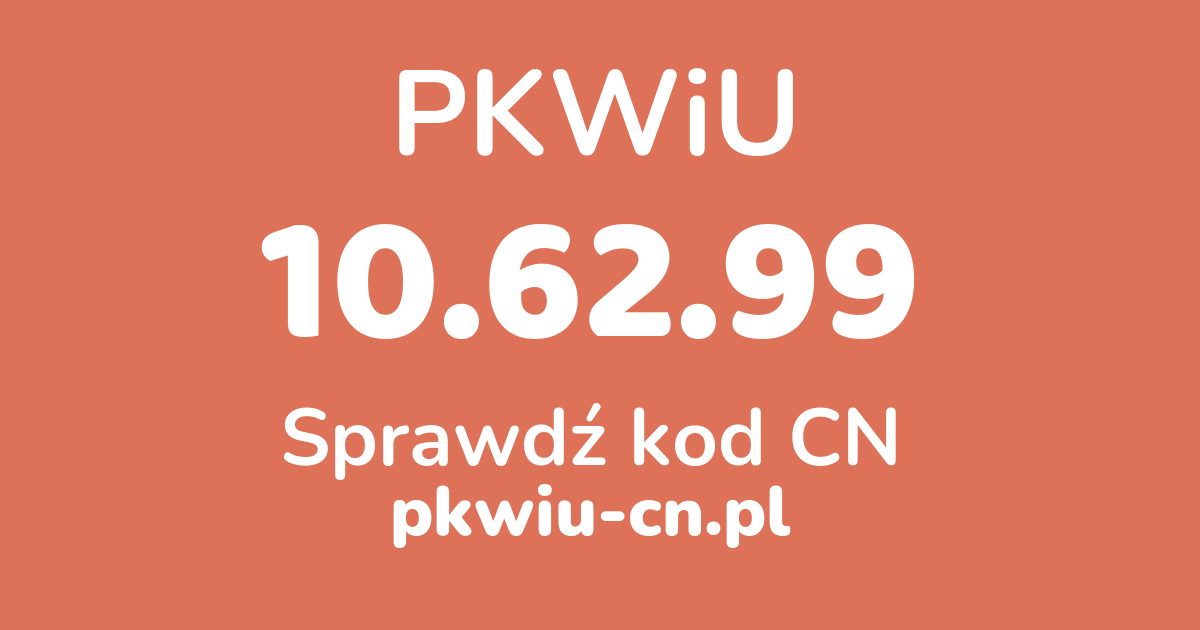 PKWiU

10.62.99

Sprawdź kod CN

pkwiu-cn.pl